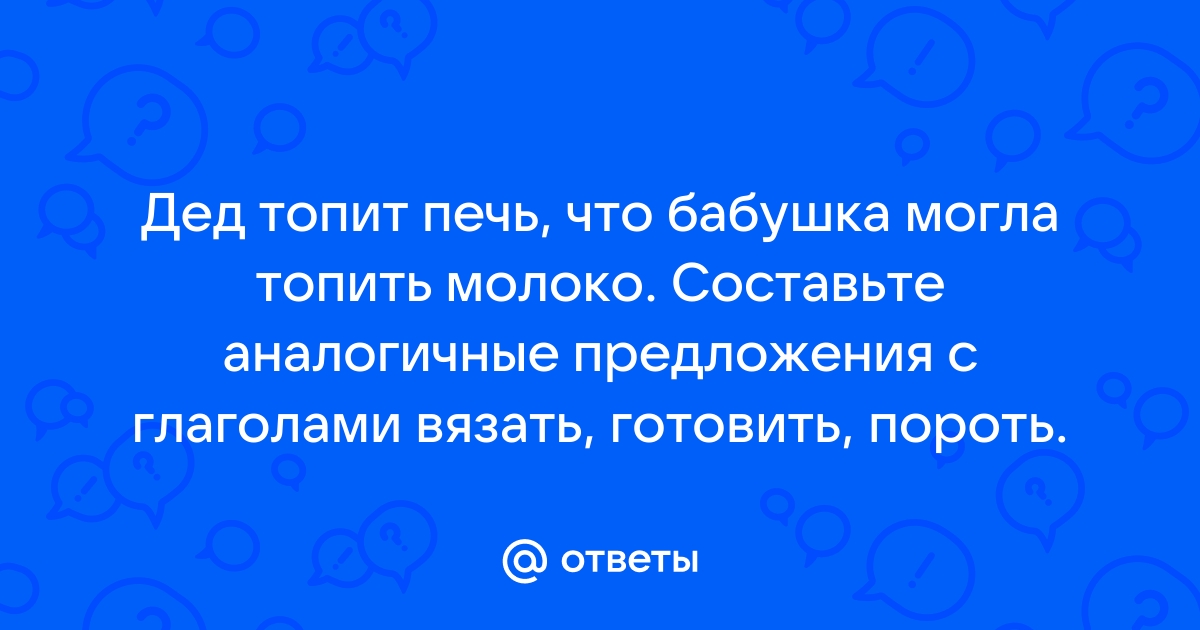 Дед топит печь, что бабушка могла топить молоко. Составьте аналогичные предложения с глаголами вязать, готовить, пороть.

@ ответы